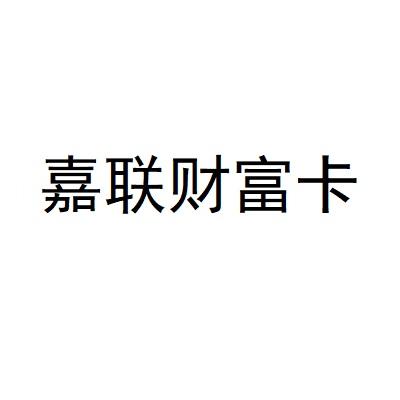 嘉联财富卡